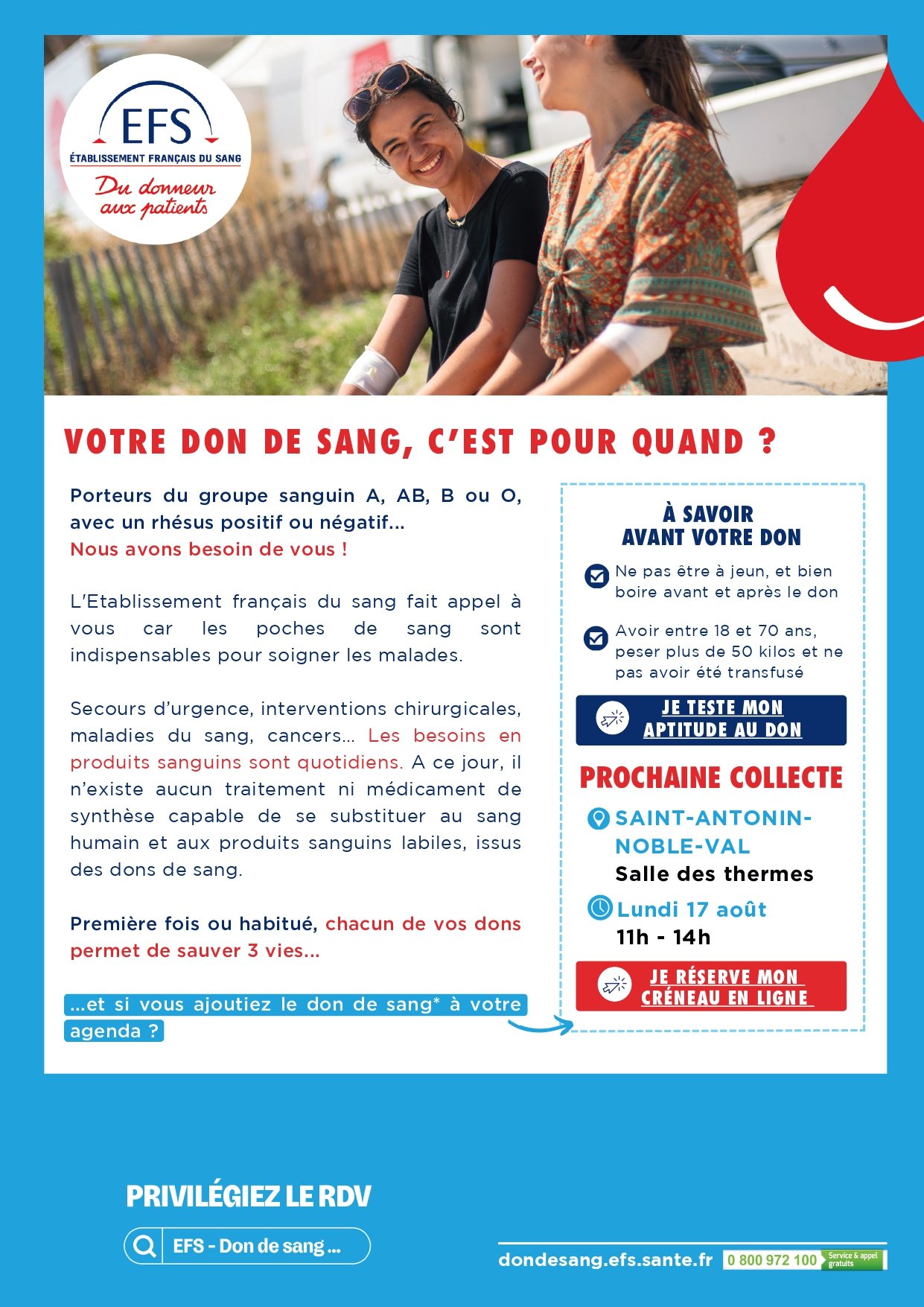 EFS
ÉTABLISSEMENT FRANÇAIS DU SANG
Du donneur aux patients

VOTRE DON DE SANG, C'EST POUR QUAND ?

Porteurs du groupe sanguin A, AB, B ou O, avec un rhésus positif ou négatif...
Nous avons besoin de vous !

L'Etablissement français du sang fait appel à vous car les poches de sang sont indispensables pour soigner les malades.

Secours d'urgence, interventions chirurgicales, maladies du sang, cancers... Les besoins en produits sanguins sont quotidiens. A ce jour, il n'existe aucun traitement ni médicament de synthèse capable de se substituer au sang humain et aux produits sanguins labiles, issus des dons de sang.

Première fois ou habitué, chacun de vos dons permet de sauver 3 vies...

...et si vous ajoutiez le don de sang* à votre agenda ?

À SAVOIR AVANT VOTRE DON

Ne pas être à jeun, et bien boire avant et après le don

Avoir entre 18 et 70 ans, peser plus de 50 kilos et ne pas avoir été transfusé

JE TESTE MON APTITUDE AU DON

PROCHAINE COLLECTE

SAINT-ANTONIN-NOBLE-VAL
Salle des thermes

Lundi 17 août
11h - 14h

JE RÉSERVE MON CRÉNEAU EN LIGNE

PRIVILÉGIEZ LE RDV

EFS - Don de sang ...

dondesang.efs.sante.fr 0 800 972 100 Service & appel gratuits